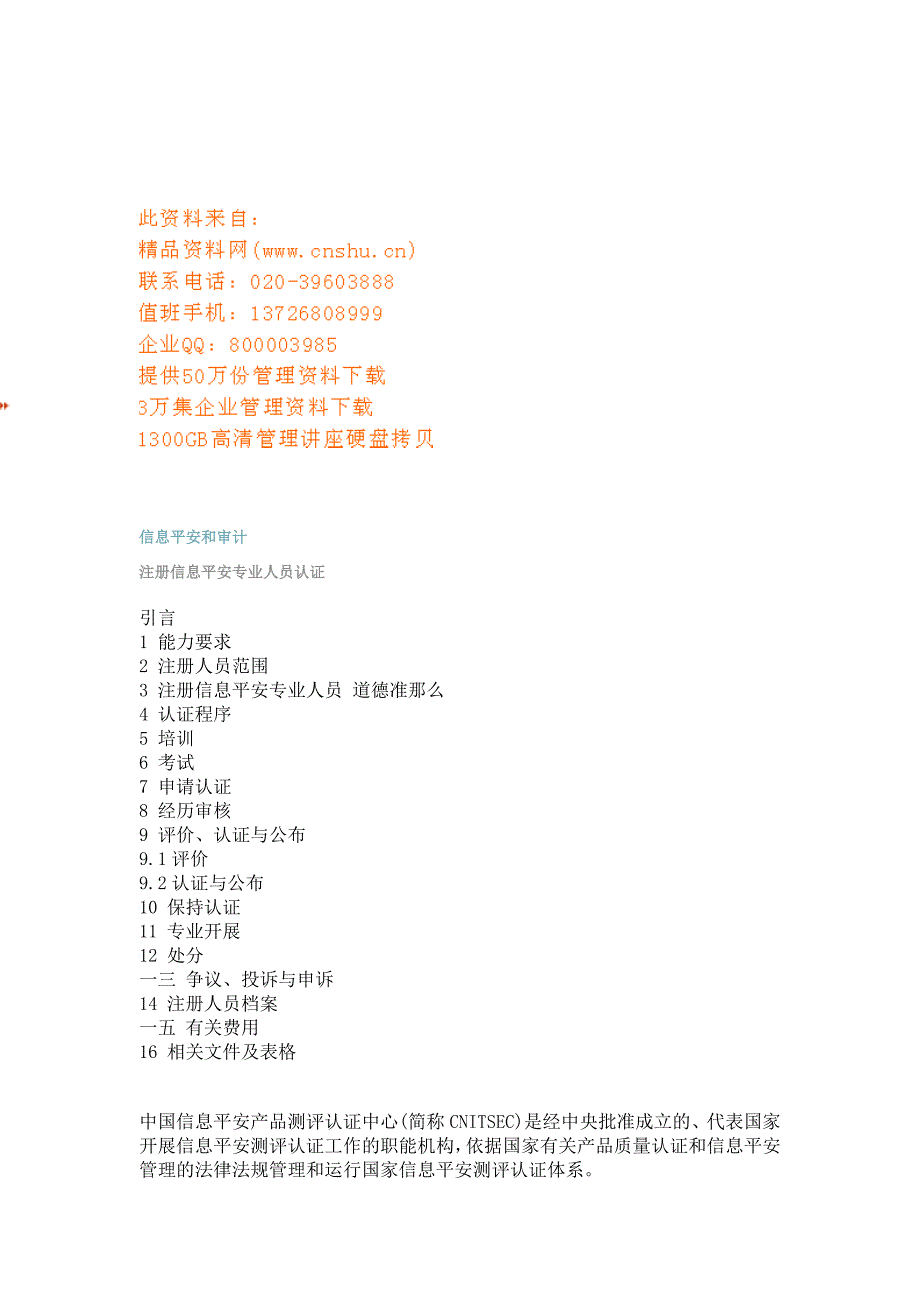 此资料来自：
精品资料网(www.cnshu.cn)
联系电话：020-39603888
值班手机：13726808999
企业QQ：800003985
提供50万份管理资料下载
3万集企业管理资料下载
1300GB高清管理讲座硬盘拷贝

信息平安和审计

注册信息平安专业人员认证

引言
1 能力要求
2 注册人员范围
3 注册信息平安专业人员 道德准那么
4 认证程序
5 培训
6 考试
7 申请认证
8 经历审核
9 评价、认证与公布
9.1 评价
9.2 认证与公布
10 保持认证
11 专业开展
12 处分
一三 争议、投诉与申诉
14 注册人员档案
一五 有关费用
16 相关文件及表格

中国信息平安产品测评认证中心(简称 CNITSEC)是经中央批准成立的、代表国家开展信息平安测评认证工作的职能机构，依据国家有关产品质量认证和信息平安管理的法律法规管理和运行国家信息平安测评认证体系。